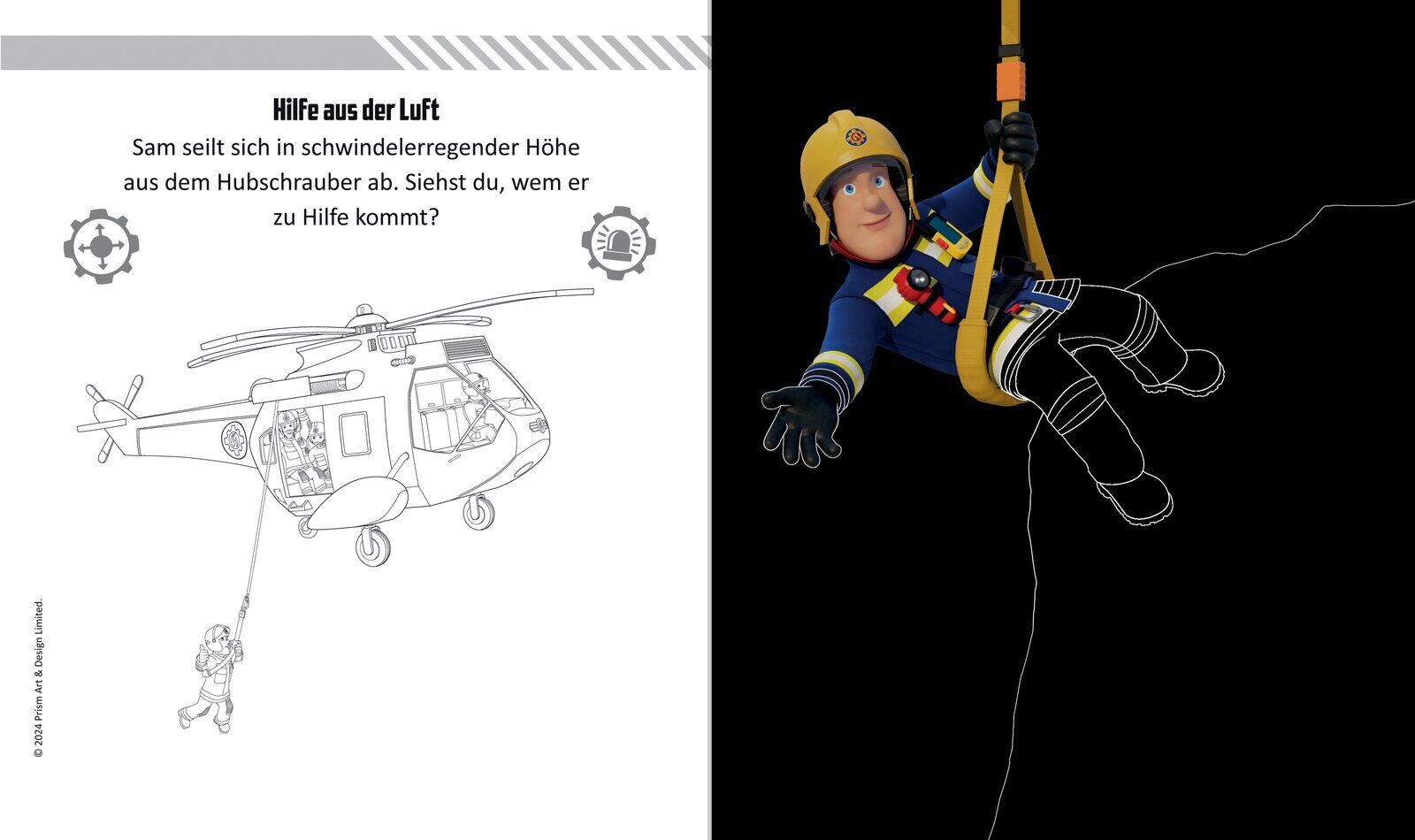 Hilfe aus der Luft

Sam seilt sich in schwindelerregender Höhe aus dem Hubschrauber ab. Siehst du, wem er zu Hilfe kommt?

© 2024 Prism Art & Design Limited.